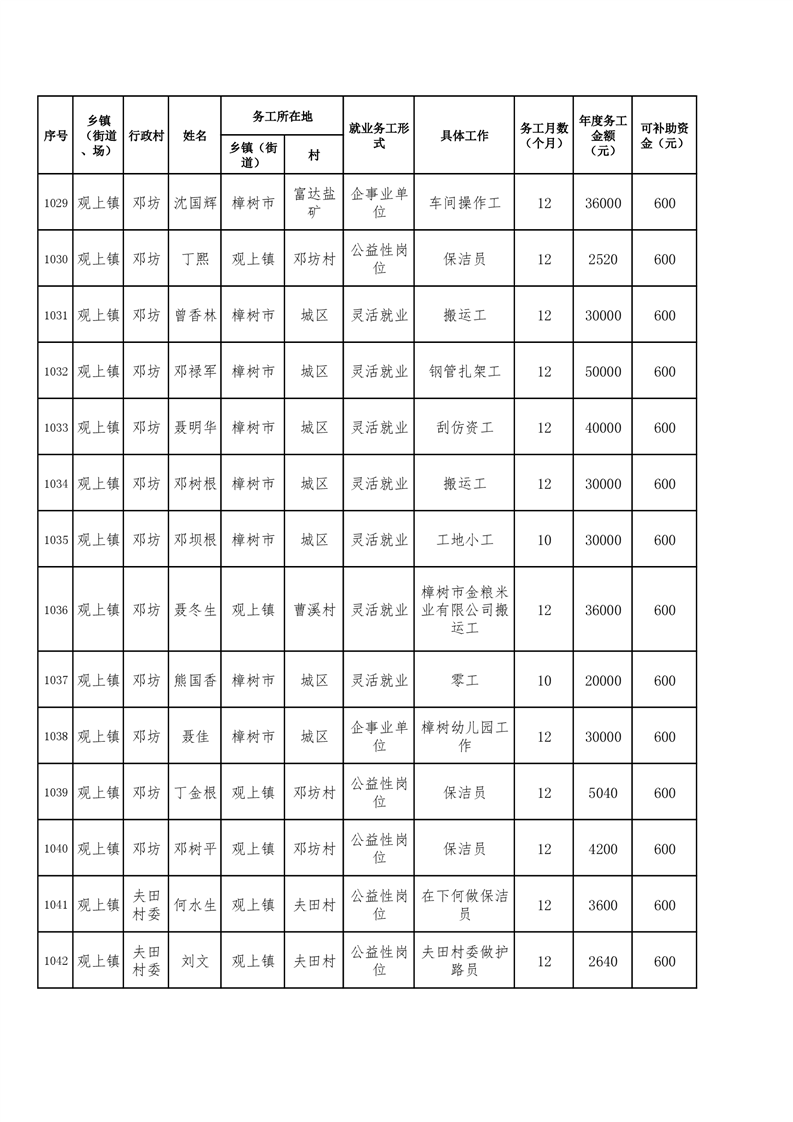 | 序号 | 乡镇（街道、场） | 行政村 | 姓名 | 务工所在地 乡镇（街道） | 务工所在地 村 | 就业务工形式 | 具体工作 | 务工月数（个月） | 年度务工金额（元） | 可补助资金（元） |
|---|---|---|---|---|---|---|---|---|---|---|
| 1029 | 观上镇 | 邓坊 | 沈国辉 | 樟树市 | 富达盐矿 | 企事业单位 | 车间操作工 | 12 | 36000 | 600 |
| 1030 | 观上镇 | 邓坊 | 丁熙 | 观上镇 | 邓坊村 | 公益性岗位 | 保洁员 | 12 | 2520 | 600 |
| 1031 | 观上镇 | 邓坊 | 曾香林 | 樟树市 | 城区 | 灵活就业 | 搬运工 | 12 | 30000 | 600 |
| 1032 | 观上镇 | 邓坊 | 邓禄军 | 樟树市 | 城区 | 灵活就业 | 钢管扎架工 | 12 | 50000 | 600 |
| 1033 | 观上镇 | 邓坊 | 聂明华 | 樟树市 | 城区 | 灵活就业 | 刮仿资工 | 12 | 40000 | 600 |
| 1034 | 观上镇 | 邓坊 | 邓树根 | 樟树市 | 城区 | 灵活就业 | 搬运工 | 12 | 30000 | 600 |
| 1035 | 观上镇 | 邓坊 | 邓坝根 | 樟树市 | 城区 | 灵活就业 | 工地小工 | 10 | 30000 | 600 |
| 1036 | 观上镇 | 邓坊 | 聂冬生 | 观上镇 | 曹溪村 | 灵活就业 | 樟树市金粮米业有限公司搬运工 | 12 | 36000 | 600 |
| 1037 | 观上镇 | 邓坊 | 熊国香 | 樟树市 | 城区 | 灵活就业 | 零工 | 10 | 20000 | 600 |
| 1038 | 观上镇 | 邓坊 | 聂佳 | 樟树市 | 城区 | 企事业单位 | 樟树幼儿园工作 | 12 | 30000 | 600 |
| 1039 | 观上镇 | 邓坊 | 丁金根 | 观上镇 | 邓坊村 | 公益性岗位 | 保洁员 | 12 | 5040 | 600 |
| 1040 | 观上镇 | 邓坊 | 邓树平 | 观上镇 | 邓坊村 | 公益性岗位 | 保洁员 | 12 | 4200 | 600 |
| 1041 | 观上镇 | 夫田村委 | 何水生 | 观上镇 | 夫田村 | 公益性岗位 | 在下何做保洁员 | 12 | 3600 | 600 |
| 1042 | 观上镇 | 夫田村委 | 刘文 | 观上镇 | 夫田村 | 公益性岗位 | 夫田村委做护路员 | 12 | 2640 | 600 |